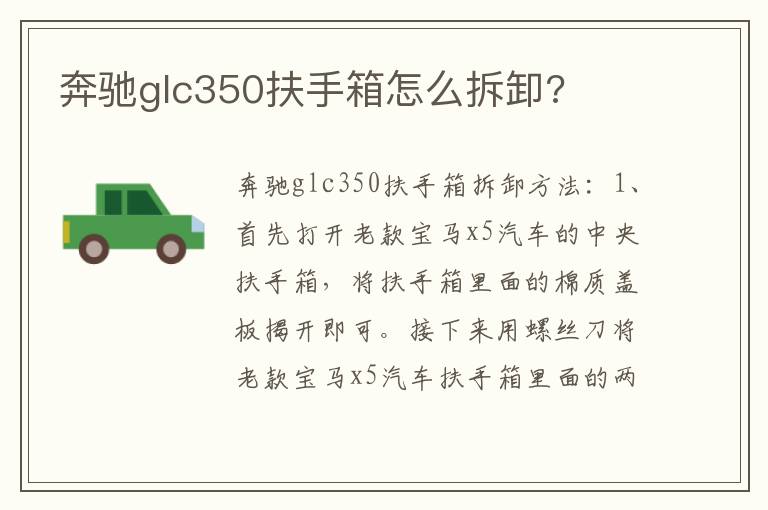 奔驰glc350扶手箱怎么拆卸？

奔驰glc350扶手箱拆卸方法：1、首先打开老款宝马x5汽车的中央扶手箱，将扶手箱里面的棉质盖板揭开即可。接下来用螺丝刀将老款宝马x5汽车扶手箱里面的两